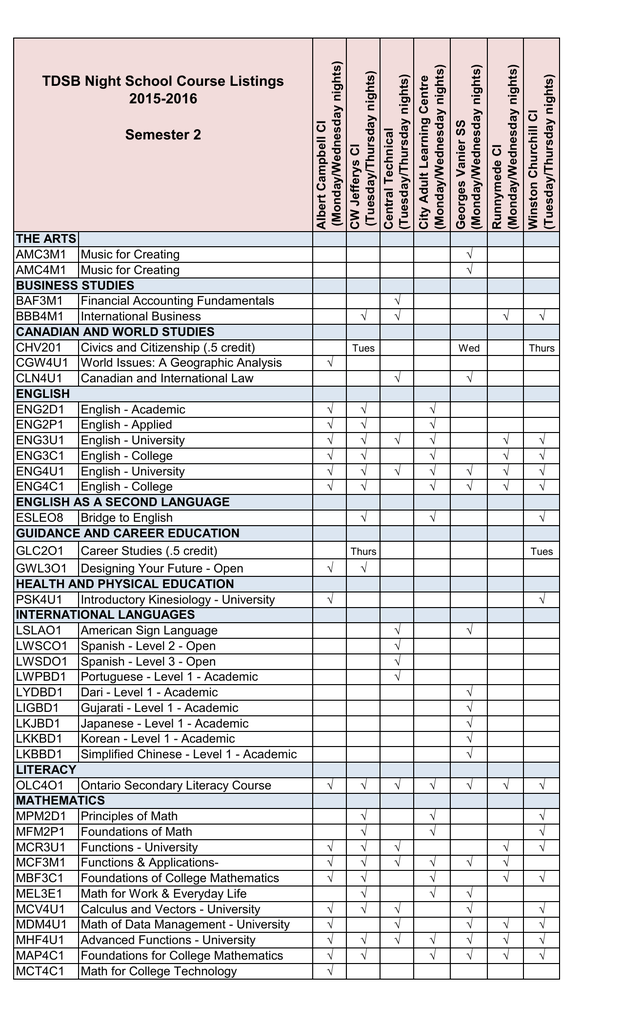 | TDSB Night School Course Listings 2015-2016 Semester 2 |  | Albert Campbell CI (Monday/Wednesday nights) | CW Jefferys CI (Tuesday/Thursday nights) | Central Technical (Tuesday/Thursday nights) | City Adult Learning Centre (Monday/Wednesday nights) | Georges Vanier SS (Monday/Wednesday nights) | Runnymede CI (Monday/Wednesday nights) | Winston Churchill CI (Tuesday/Thursday nights) |
|---|---|---|---|---|---|---|---|---|
| THE ARTS |  |  |  |  |  |  |  |  |
| AMC3M1 | Music for Creating |  |  |  |  | √ |  |  |
| AMC4M1 | Music for Creating |  |  |  |  | √ |  |  |
| BUSINESS STUDIES |  |  |  |  |  |  |  |  |
| BAF3M1 | Financial Accounting Fundamentals |  |  | √ |  |  |  |  |
| BBB4M1 | International Business |  | √ | √ |  |  | √ | √ |
| CANADIAN AND WORLD STUDIES |  |  |  |  |  |  |  |  |
| CHV201 | Civics and Citizenship (.5 credit) |  | Tues |  |  | Wed |  | Thurs |
| CGW4U1 | World Issues: A Geographic Analysis | √ |  |  |  |  |  |  |
| CLN4U1 | Canadian and International Law |  |  | √ |  | √ |  |  |
| ENGLISH |  |  |  |  |  |  |  |  |
| ENG2D1 | English - Academic | √ | √ |  | √ |  |  |  |
| ENG2P1 | English - Applied | √ | √ |  | √ |  |  |  |
| ENG3U1 | English - University | √ | √ | √ | √ |  | √ | √ |
| ENG3C1 | English - College | √ | √ |  | √ |  | √ | √ |
| ENG4U1 | English - University | √ | √ | √ | √ | √ | √ | √ |
| ENG4C1 | English - College | √ | √ |  | √ | √ | √ | √ |
| ENGLISH AS A SECOND LANGUAGE |  |  |  |  |  |  |  |  |
| ESLEO8 | Bridge to English |  | √ |  | √ |  |  | √ |
| GUIDANCE AND CAREER EDUCATION |  |  |  |  |  |  |  |  |
| GLC2O1 | Career Studies (.5 credit) |  | Thurs |  |  |  |  | Tues |
| GWL3O1 | Designing Your Future - Open | √ | √ |  |  |  |  |  |
| HEALTH AND PHYSICAL EDUCATION |  |  |  |  |  |  |  |  |
| PSK4U1 | Introductory Kinesiology - University | √ |  |  |  |  |  | √ |
| INTERNATIONAL LANGUAGES |  |  |  |  |  |  |  |  |
| LSLAO1 | American Sign Language |  |  | √ |  | √ |  |  |
| LWSCO1 | Spanish - Level 2 - Open |  |  | √ |  |  |  |  |
| LWSDO1 | Spanish - Level 3 - Open |  |  | √ |  |  |  |  |
| LWPBD1 | Portuguese - Level 1 - Academic |  |  | √ |  |  |  |  |
| LYDBD1 | Dari - Level 1 - Academic |  |  |  |  | √ |  |  |
| LIGBD1 | Gujarati - Level 1 - Academic |  |  |  |  | √ |  |  |
| LKJBD1 | Japanese - Level 1 - Academic |  |  |  |  | √ |  |  |
| LKKBD1 | Korean - Level 1 - Academic |  |  |  |  | √ |  |  |
| LKBBD1 | Simplified Chinese - Level 1 - Academic |  |  |  |  | √ |  |  |
| LITERACY |  |  |  |  |  |  |  |  |
| OLC4O1 | Ontario Secondary Literacy Course | √ | √ | √ | √ | √ | √ | √ |
| MATHEMATICS |  |  |  |  |  |  |  |  |
| MPM2D1 | Principles of Math |  | √ |  | √ |  |  | √ |
| MFM2P1 | Foundations of Math |  | √ |  | √ |  |  | √ |
| MCR3U1 | Functions - University | √ | √ | √ |  |  | √ | √ |
| MCF3M1 | Functions & Applications- | √ | √ | √ | √ | √ | √ |  |
| MBF3C1 | Foundations of College Mathematics | √ | √ |  | √ |  | √ | √ |
| MEL3E1 | Math for Work & Everyday Life |  | √ |  | √ | √ |  |  |
| MCV4U1 | Calculus and Vectors - University | √ | √ | √ |  | √ |  | √ |
| MDM4U1 | Math of Data Management - University | √ |  | √ |  | √ | √ | √ |
| MHF4U1 | Advanced Functions - University | √ | √ | √ | √ | √ | √ | √ |
| MAP4C1 | Foundations for College Mathematics | √ | √ |  | √ | √ | √ | √ |
| MCT4C1 | Math for College Technology | √ |  |  |  |  |  |  |